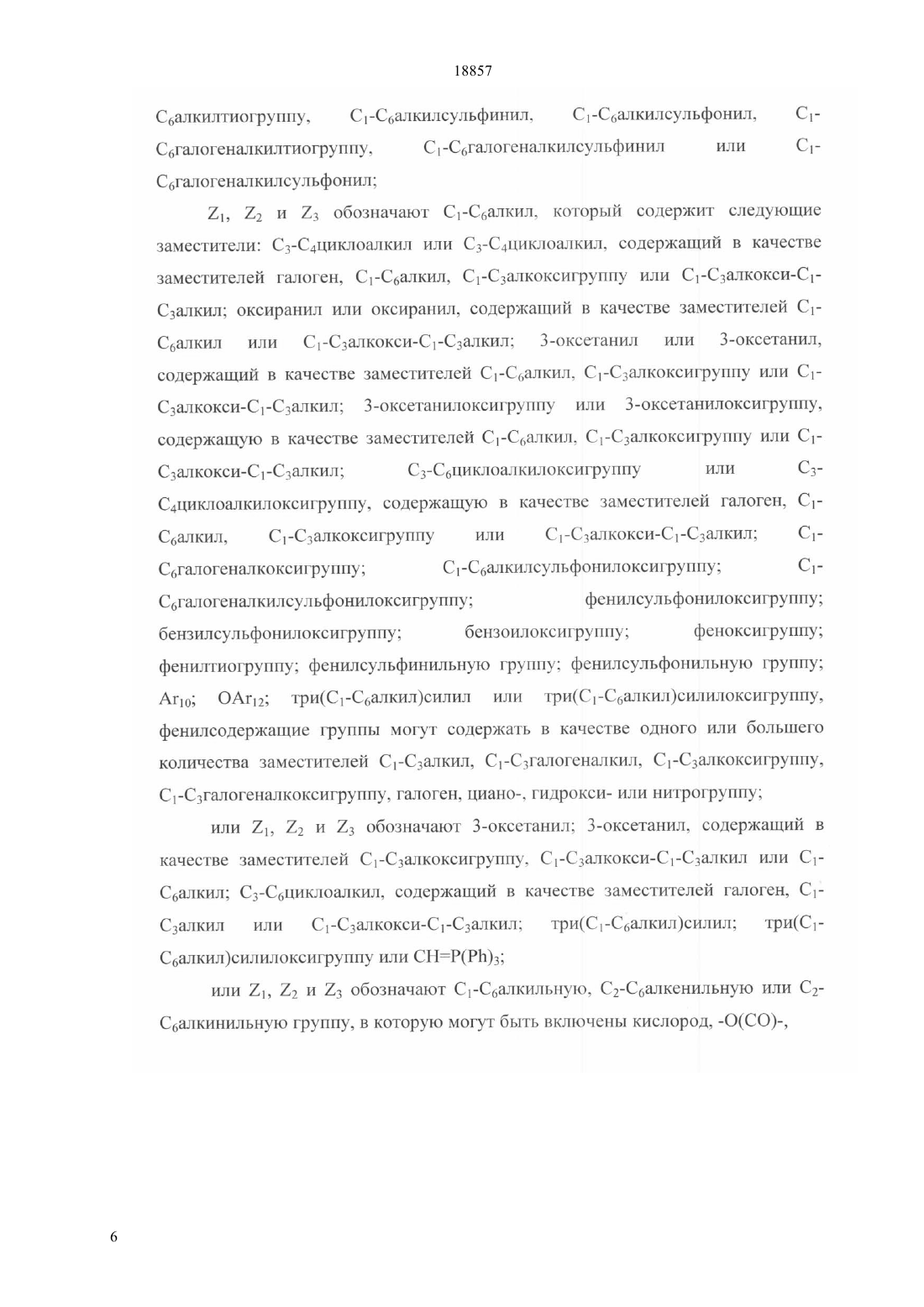 18857

$C_6$алкилтиогруппу, $C_1$-$C_6$алкилсульфинил, $C_1$-$C_6$алкилсульфонил, $C_1$-$C_6$галогеналкилтиогруппу, $C_1$-$C_6$галогеналкилсульфинил или $C_1$-$C_6$галогеналкилсульфонил;

$Z_1$, $Z_2$ и $Z_3$ обозначают $C_1$-$C_6$алкил, который содержит следующие заместители: $C_3$-$C_4$циклоалкил или $C_3$-$C_4$циклоалкил, содержащий в качестве заместителей галоген, $C_1$-$C_6$алкил, $C_1$-$C_3$алкоксигруппу или $C_1$-$C_3$алкокси-$C_1$-$C_3$алкил; оксиранил или оксиранил, содержащий в качестве заместителей $C_1$-$C_6$алкил или $C_1$-$C_3$алкокси-$C_1$-$C_3$алкил; 3-оксетанил или 3-оксетанил, содержащий в качестве заместителей $C_1$-$C_6$алкил, $C_1$-$C_3$алкоксигруппу или $C_1$-$C_3$алкокси-$C_1$-$C_3$алкил; 3-оксетанилоксигруппу или 3-оксетанилоксигруппу, содержащую в качестве заместителей $C_1$-$C_6$алкил, $C_1$-$C_3$алкоксигруппу или $C_1$-$C_3$алкокси-$C_1$-$C_3$алкил; $C_3$-$C_6$циклоалкилоксигруппу или $C_3$-$C_4$циклоалкилоксигруппу, содержащую в качестве заместителей галоген, $C_1$-$C_6$алкил, $C_1$-$C_3$алкоксигруппу или $C_1$-$C_3$алкокси-$C_1$-$C_3$алкил; $C_1$-$C_6$галогеналкоксигруппу; $C_1$-$C_6$алкилсульфонилоксигруппу; $C_1$-$C_6$галогеналкилсульфонилоксигруппу; фенилсульфонилоксигруппу; бензилсульфонилоксигруппу; бензоилоксигруппу; феноксигруппу; фенилтиогруппу; фенилсульфинильную группу; фенилсульфонильную группу; $Ar_{10}$; $OAr_{12}$; три($C_1$-$C_6$алкил)силил или три($C_1$-$C_6$алкил)силилоксигруппу, фенилсодержащие группы могут содержать в качестве одного или большего количества заместителей $C_1$-$C_3$алкил, $C_1$-$C_3$галогеналкил, $C_1$-$C_3$алкоксигруппу, $C_1$-$C_3$галогеналкоксигруппу, галоген, циано-, гидрокси- или нитрогруппу;

или $Z_1$, $Z_2$ и $Z_3$ обозначают 3-оксетанил; 3-оксетанил, содержащий в качестве заместителей $C_1$-$C_3$алкоксигруппу, $C_1$-$C_3$алкокси-$C_1$-$C_3$алкил или $C_1$-$C_6$алкил; $C_3$-$C_6$циклоалкил, содержащий в качестве заместителей галоген, $C_1$-$C_3$алкил или $C_1$-$C_3$алкокси-$C_1$-$C_3$алкил; три($C_1$-$C_6$алкил)силил; три($C_1$-$C_6$алкил)силилоксигруппу или $CH=P(Ph)_3$;

или $Z_1$, $Z_2$ и $Z_3$ обозначают $C_1$-$C_6$алкильную, $C_2$-$C_6$алкенильную или $C_2$-$C_6$алкинильную группу, в которую могут быть включены кислород, -O(CO)-,

6